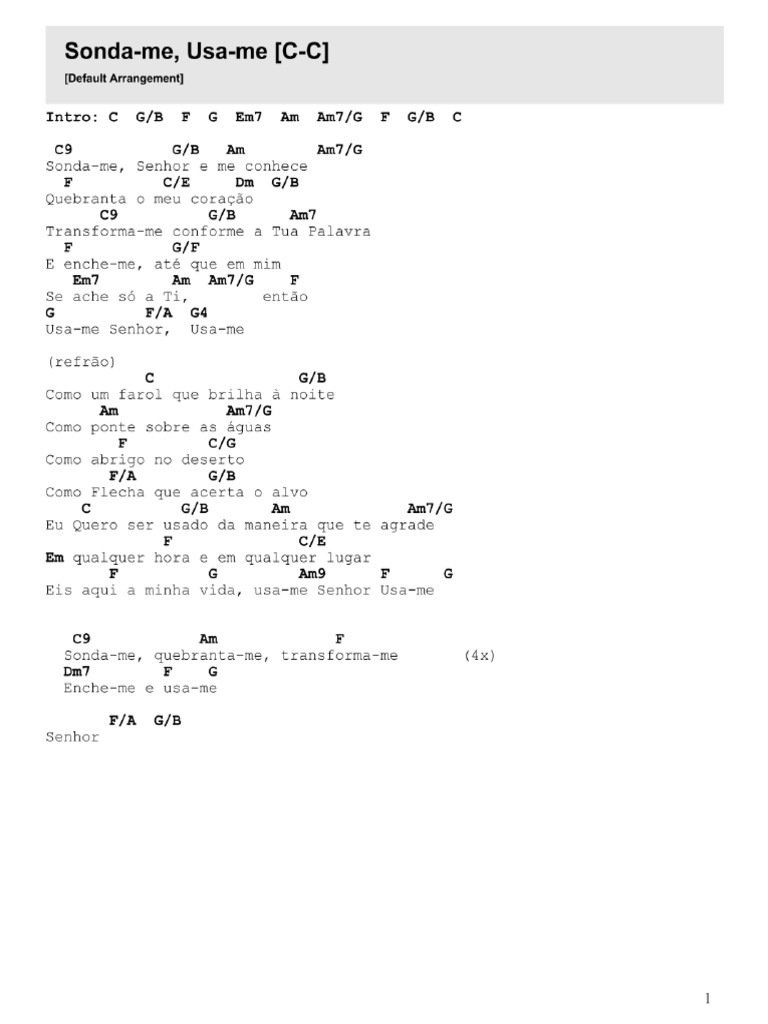 Sonda-me, Usa-me [C-C]

[Default Arrangement]

Intro: C G/B F G Em7 Am Am7/G F G/B C

C9 G/B Am Am7/G
Sonda-me, Senhor e me conhece
F C/E Dm G/B
Quebranta o meu coração
C9 G/B Am7
Transforma-me conforme a Tua Palavra
F G/F
E enche-me, até que em mim
Em7 Am Am7/G F
Se ache só a Ti, então
G F/A G4
Usa-me Senhor, Usa-me

(refrão)
C G/B
Como um farol que brilha à noite
Am Am7/G
Como ponte sobre as águas
F C/G
Como abrigo no deserto
F/A G/B
Como Flecha que acerta o alvo
C G/B Am Am7/G
Eu Quero ser usado da maneira que te agrade
F C/E
Em qualquer hora e em qualquer lugar
F G Am9 F G
Eis aqui a minha vida, usa-me Senhor Usa-me

C9 Am F
Sonda-me, quebranta-me, transforma-me (4x)
Dm7 F G
Enche-me e usa-me

F/A G/B
Senhor

1